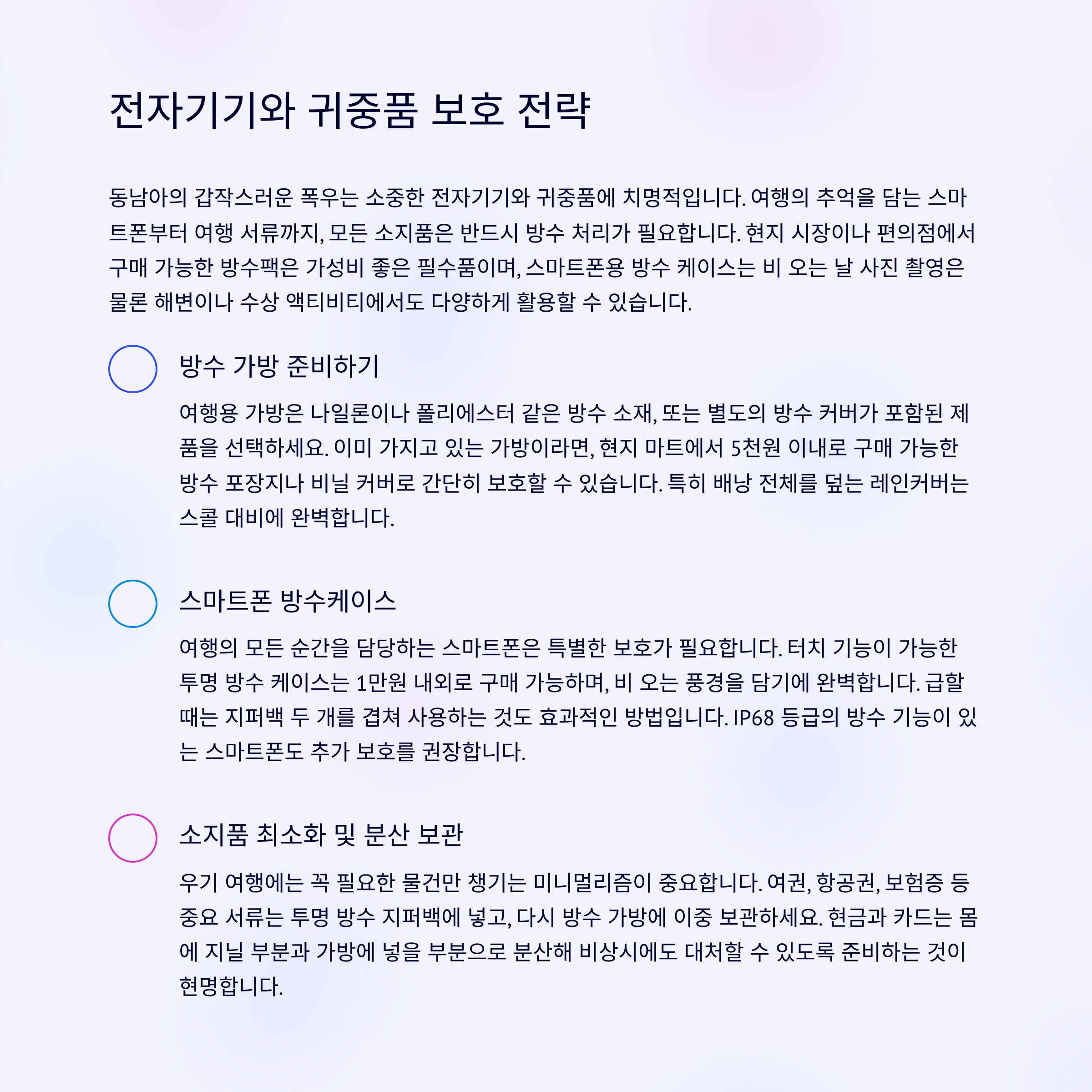 전자기기와 귀중품 보호 전략

동남아의 갑작스러운 폭우는 소중한 전자기기와 귀중품에 치명적입니다. 여행의 추억을 담는 스마트폰부터 여행 서류까지, 모든 소지품은 반드시 방수 처리가 필요합니다. 현지 시장이나 편의점에서 구매 가능한 방수팩은 가성비 좋은 필수품이며, 스마트폰용 방수 케이스는 비 오는 날 사진 촬영은 물론 해변이나 수상 액티비티에서도 다양하게 활용할 수 있습니다.

방수 가방 준비하기

여행용 가방은 나일론이나 폴리에스터 같은 방수 소재, 또는 별도의 방수 커버가 포함된 제품을 선택하세요. 이미 가지고 있는 가방이라면, 현지 마트에서 5천원 이내로 구매 가능한 방수 포장지나 비닐 커버로 간단히 보호할 수 있습니다. 특히 배낭 전체를 덮는 레인커버는 스콜 대비에 완벽합니다.

스마트폰 방수케이스

여행의 모든 순간을 담당하는 스마트폰은 특별한 보호가 필요합니다. 터치 기능이 가능한 투명 방수 케이스는 1만원 내외로 구매 가능하며, 비 오는 풍경을 담기에 완벽합니다. 급할 때는 지퍼백 두 개를 겹쳐 사용하는 것도 효과적인 방법입니다. IP68 등급의 방수 기능이 있는 스마트폰도 추가 보호를 권장합니다.

소지품 최소화 및 분산 보관

우기 여행에는 꼭 필요한 물건만 챙기는 미니멀리즘이 중요합니다. 여권, 항공권, 보험증 등 중요 서류는 투명 방수 지퍼백에 넣고, 다시 방수 가방에 이중 보관하세요. 현금과 카드는 몸에 지닐 부분과 가방에 넣을 부분으로 분산해 비상시에도 대처할 수 있도록 준비하는 것이 현명합니다.